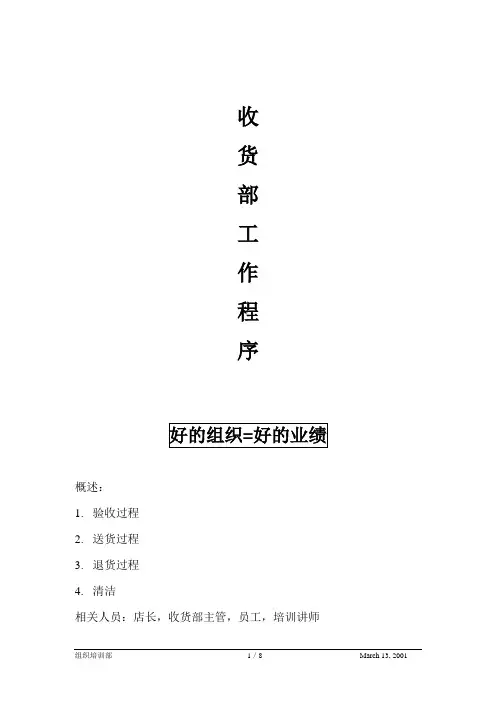 收
货
部
工
作
程
序

好的组织=好的业绩

概述：

1. 验收过程

2. 送货过程

3. 退货过程

4. 清洁

相关人员：店长，收货部主管，员工，培训讲师

组织培训部 1 / 8 March 13, 2001